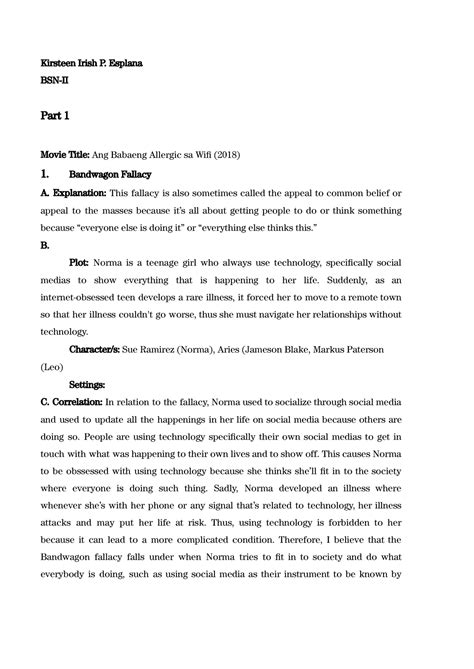 Kirsteen Irish P. Esplana
BSN-II

Part 1

Movie Title: Ang Babaeng Allergic sa Wifi (2018)

1. Bandwagon Fallacy

A. Explanation: This fallacy is also sometimes called the appeal to common belief or appeal to the masses because it's all about getting people to do or think something because "everyone else is doing it" or "everything else thinks this."

B.

Plot: Norma is a teenage girl who always use technology, specifically social medias to show everything that is happening to her life. Suddenly, as an internet-obsessed teen develops a rare illness, it forced her to move to a remote town so that her illness couldn't go worse, thus she must navigate her relationships without technology.

Character/s: Sue Ramirez (Norma), Aries (Jameson Blake, Markus Paterson (Leo)

Settings:

C. Correlation: In relation to the fallacy, Norma used to socialize through social media and used to update all the happenings in her life on social media because others are doing so. People are using technology specifically their own social medias to get in touch with what was happening to their own lives and to show off. This causes Norma to be obssessed with using technology because she thinks she'll fit in to the society where everyone is doing such thing. Sadly, Norma developed an illness where whenever she's with her phone or any signal that's related to technology, her illness attacks and may put her life at risk. Thus, using technology is forbidden to her because it can lead to a more complicated condition. Therefore, I believe that the Bandwagon fallacy falls under when Norma tries to fit in to society and do what everybody is doing, such as using social media as their instrument to be known by